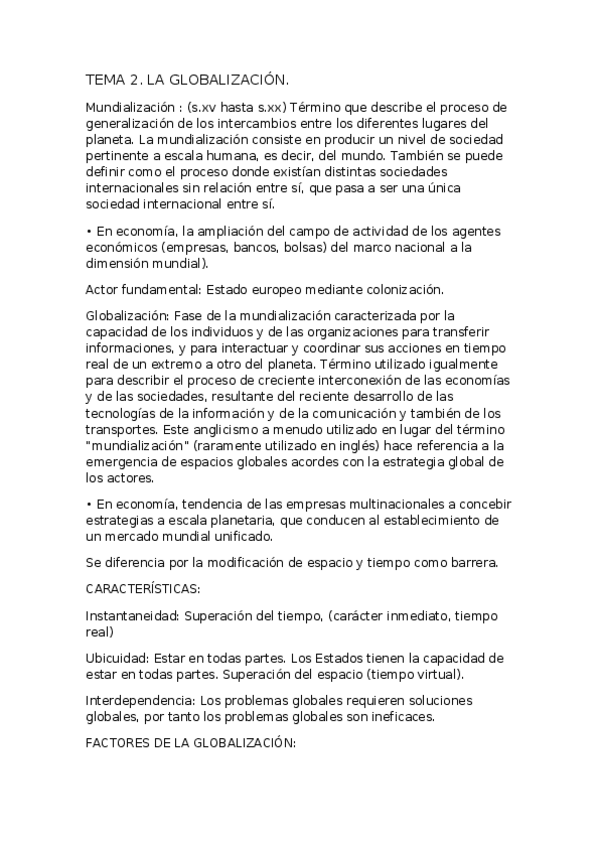 TEMA 2. LA GLOBALIZACIÓN.

Mundialización : (s.xv hasta s.xx) Término que describe el proceso de generalización de los intercambios entre los diferentes lugares del planeta. La mundialización consiste en producir un nivel de sociedad pertinente a escala humana, es decir, del mundo. También se puede definir como el proceso donde existían distintas sociedades internacionales sin relación entre sí, que pasa a ser una única sociedad internacional entre sí.

• En economía, la ampliación del campo de actividad de los agentes económicos (empresas, bancos, bolsas) del marco nacional a la dimensión mundial).

Actor fundamental: Estado europeo mediante colonización.

Globalización: Fase de la mundialización caracterizada por la capacidad de los individuos y de las organizaciones para transferir informaciones, y para interactuar y coordinar sus acciones en tiempo real de un extremo a otro del planeta. Término utilizado igualmente para describir el proceso de creciente interconexión de las economías y de las sociedades, resultante del reciente desarrollo de las tecnologías de la información y de la comunicación y también de los transportes. Este anglicismo a menudo utilizado en lugar del término "mundialización" (raramente utilizado en inglés) hace referencia a la emergencia de espacios globales acordes con la estrategia global de los actores.

• En economía, tendencia de las empresas multinacionales a concebir estrategias a escala planetaria, que conducen al establecimiento de un mercado mundial unificado.

Se diferencia por la modificación de espacio y tiempo como barrera.

CARACTERÍSTICAS:

Instantaneidad: Superación del tiempo, (carácter inmediato, tiempo real)

Ubicuidad: Estar en todas partes. Los Estados tienen la capacidad de estar en todas partes. Superación del espacio (tiempo virtual).

Interdependencia: Los problemas globales requieren soluciones globales, por tanto los problemas globales son ineficaces.

FACTORES DE LA GLOBALIZACIÓN: